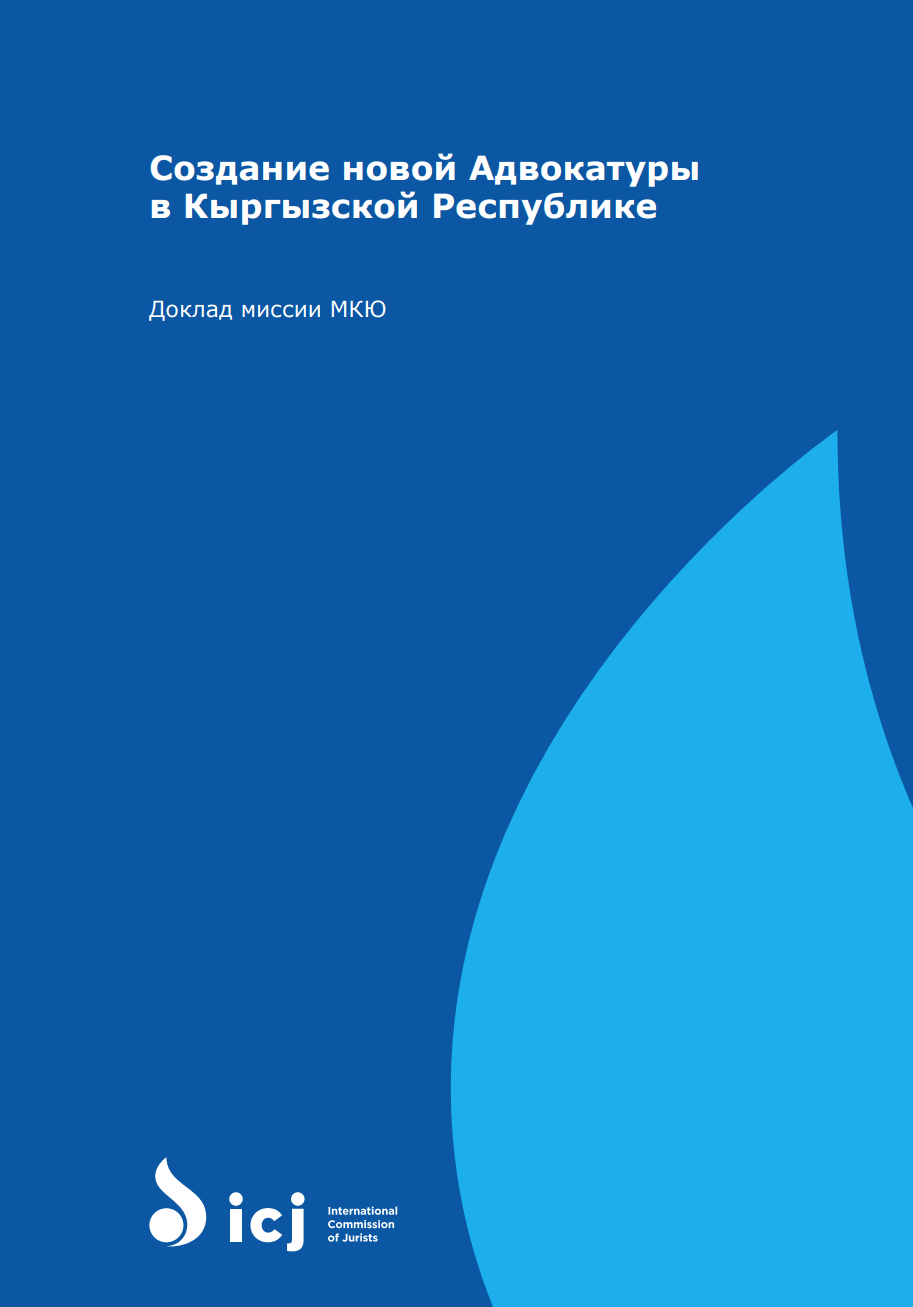 Создание новой Адвокатуры
в Кыргызской Республике

Доклад миссии МКЮ

icj

International
Commission
of Jurists